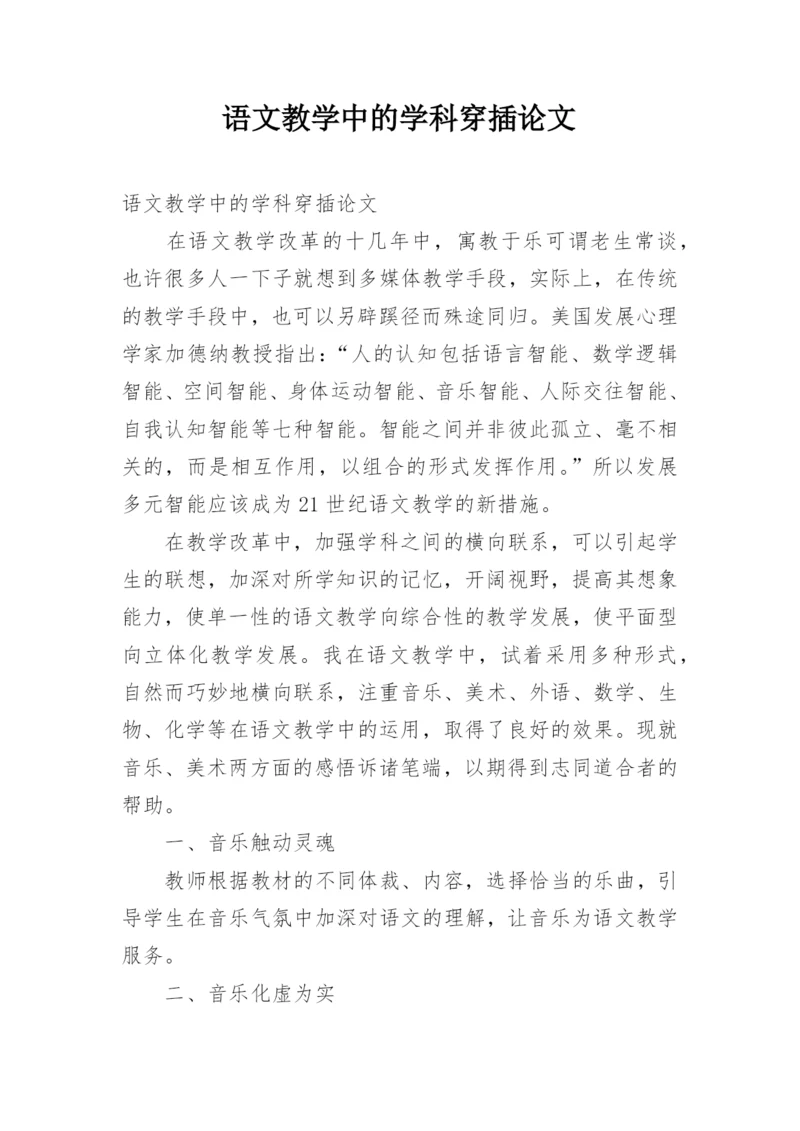 语文教学中的学科穿插论文

语文教学中的学科穿插论文

在语文教学改革的十几年中，寓教于乐可谓老生常谈，也许很多人一下子就想到多媒体教学手段，实际上，在传统的教学手段中，也可以另辟蹊径而殊途同归。美国发展心理学家加德纳教授指出：“人的认知包括语言智能、数学逻辑智能、空间智能、身体运动智能、音乐智能、人际交往智能、自我认知智能等七种智能。智能之间并非彼此孤立、毫不相关的，而是相互作用，以组合的形式发挥作用。”所以发展多元智能应该成为21世纪语文教学的新措施。

在教学改革中，加强学科之间的横向联系，可以引起学生的联想，加深对所学知识的记忆，开阔视野，提高其想象能力，使单一性的语文教学向综合性的教学发展，使平面型向立体化教学发展。我在语文教学中，试着采用多种形式，自然而巧妙地横向联系，注重音乐、美术、外语、数学、生物、化学等在语文教学中的运用，取得了良好的效果。现就音乐、美术两方面的感悟诉诸笔端，以期得到志同道合者的帮助。

一、音乐触动灵魂

教师根据教材的不同体裁、内容，选择恰当的乐曲，引导学生在音乐气氛中加深对语文的理解，让音乐为语文教学服务。

二、音乐化虚为实